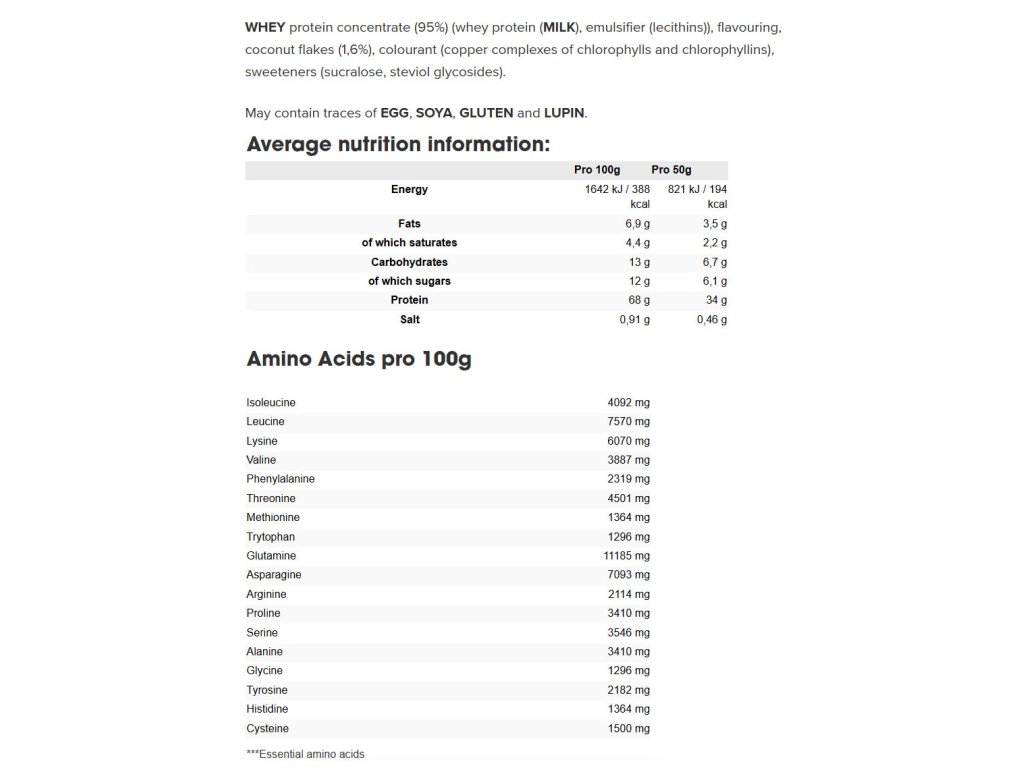 WHEY protein concentrate (95%) (whey protein (MILK), emulsifier (lecithins)), flavouring, coconut flakes (1,6%), colourant (copper complexes of chlorophylls and chlorophyllins), sweeteners (sucralose, steviol glycosides).

May contain traces of EGG, SOYA, GLUTEN and LUPIN.

Average nutrition information:

| | Pro 100g | Pro 50g |
|---|---|---|
| Energy | 1642 kJ / 388 kcal | 821 kJ / 194 kcal |
| Fats | 6,9 g | 3,5 g |
| of which saturates | 4,4 g | 2,2 g |
| Carbohydrates | 13 g | 6,7 g |
| of which sugars | 12 g | 6,1 g |
| Protein | 68 g | 34 g |
| Salt | 0,91 g | 0,46 g |

Amino Acids pro 100g

| | |
|---|---|
| Isoleucine | 4092 mg |
| Leucine | 7570 mg |
| Lysine | 6070 mg |
| Valine | 3887 mg |
| Phenylalanine | 2319 mg |
| Threonine | 4501 mg |
| Methionine | 1364 mg |
| Trytophan | 1296 mg |
| Glutamine | 11185 mg |
| Asparagine | 7093 mg |
| Arginine | 2114 mg |
| Proline | 3410 mg |
| Serine | 3546 mg |
| Alanine | 3410 mg |
| Glycine | 1296 mg |
| Tyrosine | 2182 mg |
| Histidine | 1364 mg |
| Cysteine | 1500 mg |

***Essential amino acids